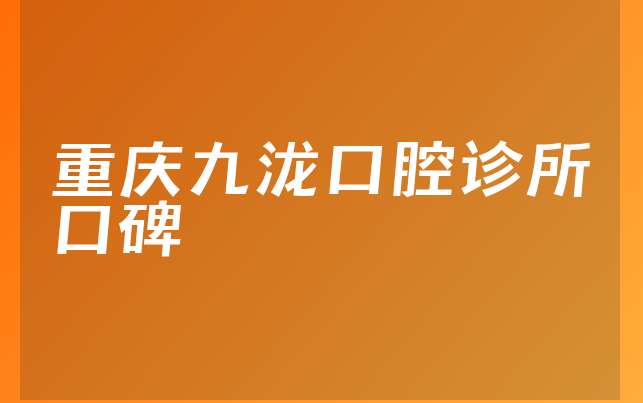 重庆九泷口腔诊所口碑